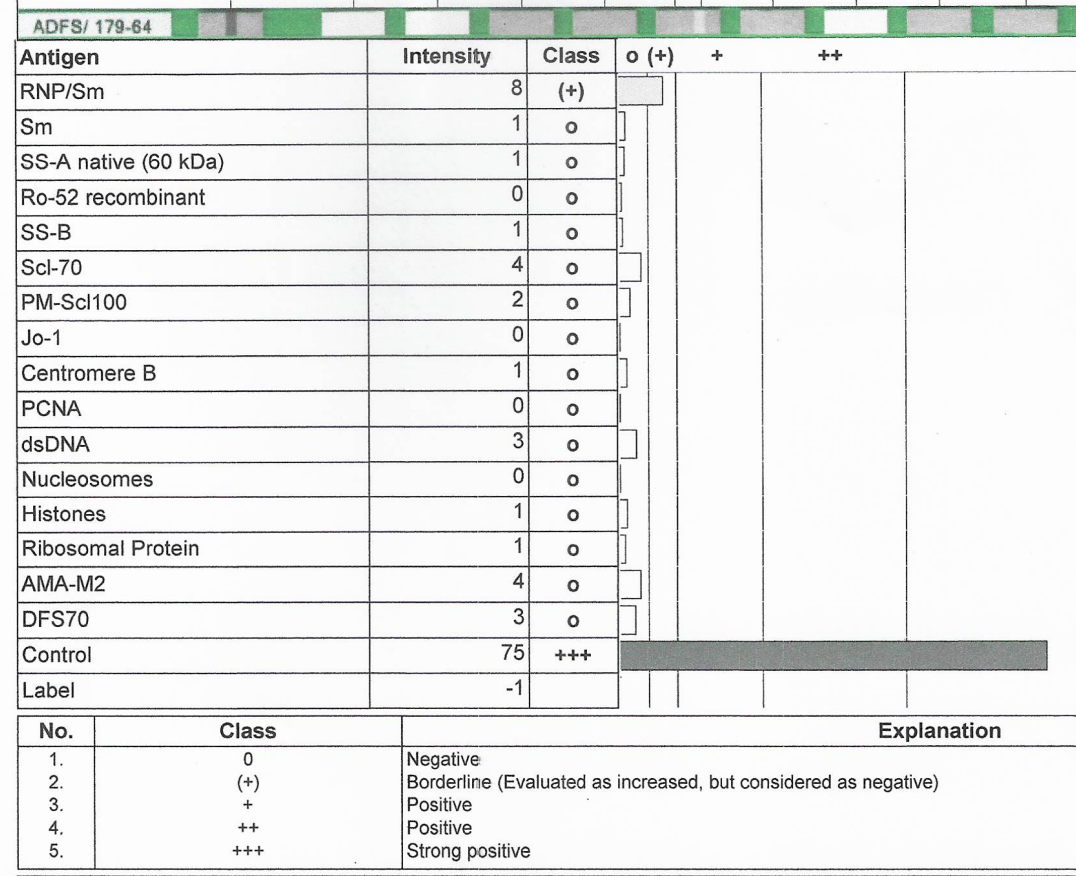 ADFS/ 179-64

| Antigen | Intensity | Class | o (+) + ++ |
|---|---|---|---|
| RNP/Sm | 8 | (+) | |
| Sm | 1 | o | |
| SS-A native (60 kDa) | 1 | o | |
| Ro-52 recombinant | 0 | o | |
| SS-B | 1 | o | |
| Scl-70 | 4 | o | |
| PM-Scl100 | 2 | o | |
| Jo-1 | 0 | o | |
| Centromere B | 1 | o | |
| PCNA | 0 | o | |
| dsDNA | 3 | o | |
| Nucleosomes | 0 | o | |
| Histones | 1 | o | |
| Ribosomal Protein | 1 | o | |
| AMA-M2 | 4 | o | |
| DFS70 | 3 | o | |
| Control | 75 | +++ | |
| Label | -1 | | |

| No. | Class | Explanation |
|---|---|---|
| 1. | 0 | Negative |
| 2. | (+) | Borderline (Evaluated as increased, but considered as negative) |
| 3. | + | Positive |
| 4. | ++ | Positive |
| 5. | +++ | Strong positive |